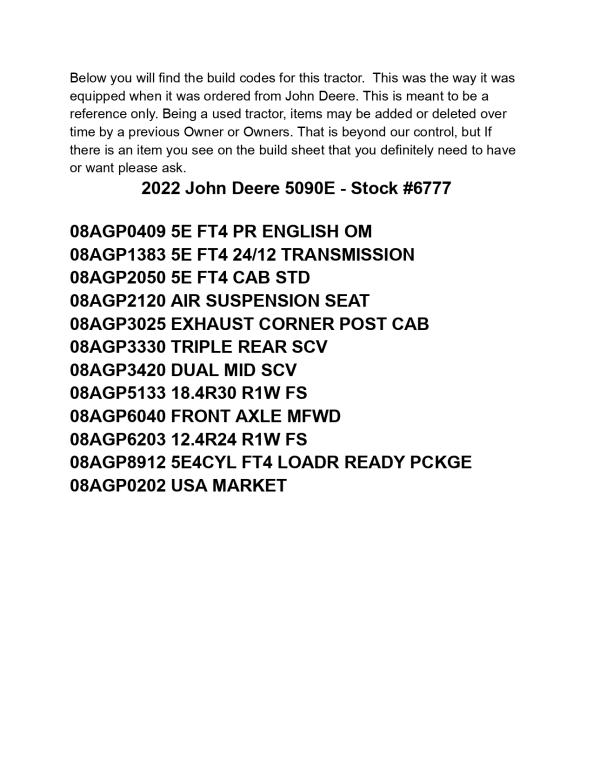 Below you will find the build codes for this tractor. This was the way it was equipped when it was ordered from John Deere. This is meant to be a reference only. Being a used tractor, items may be added or deleted over time by a previous Owner or Owners. That is beyond our control, but If there is an item you see on the build sheet that you definitely need to have or want please ask.

2022 John Deere 5090E - Stock #6777

08AGP0409 5E FT4 PR ENGLISH OM
08AGP1383 5E FT4 24/12 TRANSMISSION
08AGP2050 5E FT4 CAB STD
08AGP2120 AIR SUSPENSION SEAT
08AGP3025 EXHAUST CORNER POST CAB
08AGP3330 TRIPLE REAR SCV
08AGP3420 DUAL MID SCV
08AGP5133 18.4R30 R1W FS
08AGP6040 FRONT AXLE MFWD
08AGP6203 12.4R24 R1W FS
08AGP8912 5E4CYL FT4 LOADR READY PCKGE
08AGP0202 USA MARKET